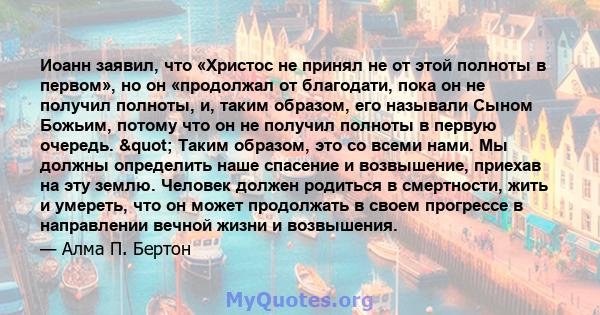 Иоанн заявил, что «Христос не принял не от этой полноты в первом», но он «продолжал от благодати, пока он не получил полноты, и, таким образом, его называли Сыном Божьим, потому что он не получил полноты в первую очередь. &quot; Таким образом, это со всеми нами. Мы должны определить наше спасение и возвышение, приехав на эту землю. Человек должен родиться в смертности, жить и умереть, что он может продолжать в своем прогрессе в направлении вечной жизни и возвышения.

— Алма П. Бертон

MyQuotes.org